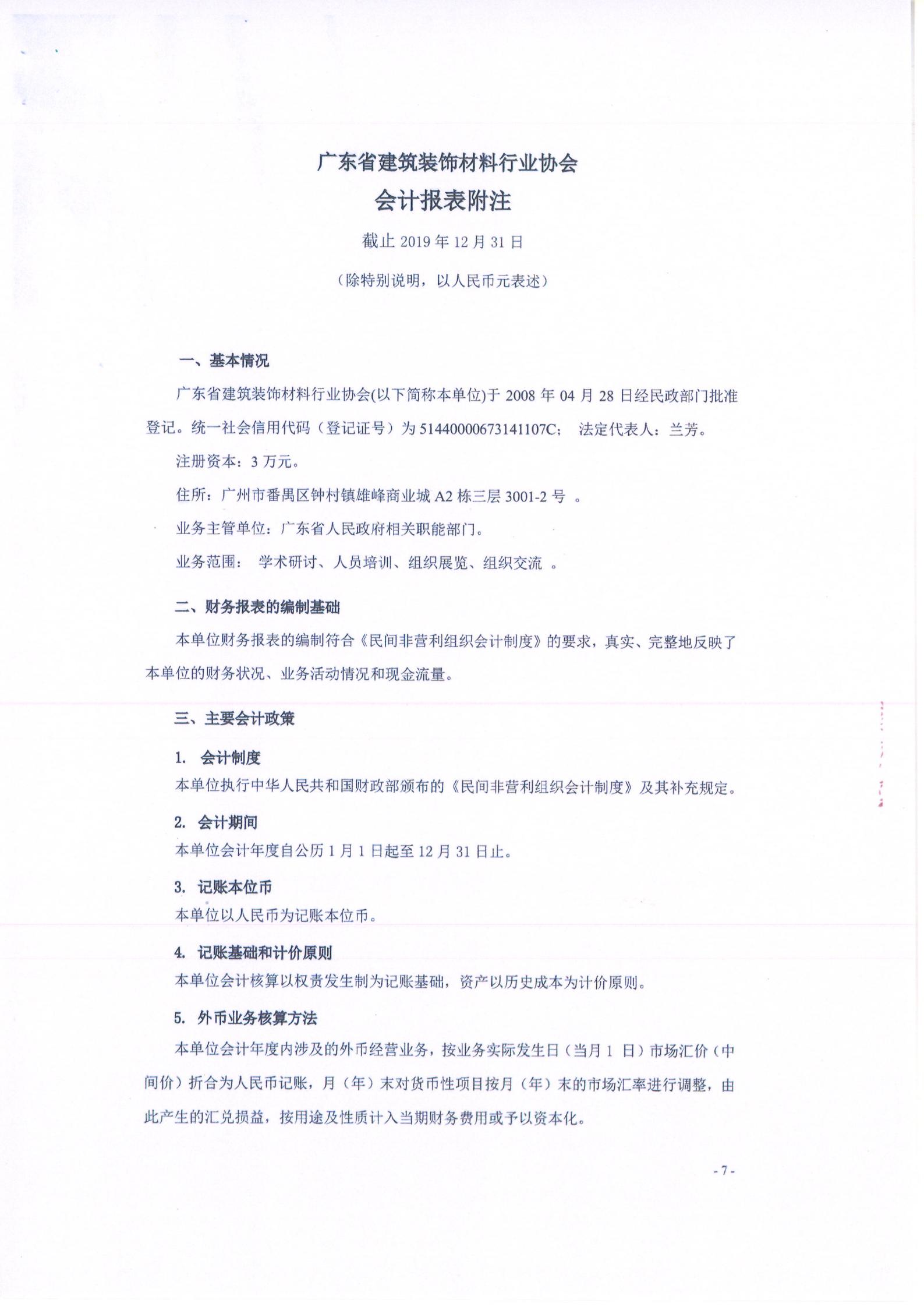 广东省建筑装饰材料行业协会
会计报表附注

截止 2019 年 12 月 31 日

（除特别说明，以人民币元表述）

一、基本情况

广东省建筑装饰材料行业协会(以下简称本单位)于 2008 年 04 月 28 日经民政部门批准登记。统一社会信用代码（登记证号）为 51440000673141107C； 法定代表人：兰芳。

注册资本：3 万元。

住所：广州市番禺区钟村镇雄峰商业城 A2 栋三层 3001-2 号 。

业务主管单位：广东省人民政府相关职能部门。

业务范围： 学术研讨、人员培训、组织展览、组织交流 。

二、财务报表的编制基础

本单位财务报表的编制符合《民间非营利组织会计制度》的要求，真实、完整地反映了本单位的财务状况、业务活动情况和现金流量。

三、主要会计政策

1. 会计制度

本单位执行中华人民共和国财政部颁布的《民间非营利组织会计制度》及其补充规定。

2. 会计期间

本单位会计年度自公历 1 月 1 日起至 12 月 31 日止。

3. 记账本位币

本单位以人民币为记账本位币。

4. 记账基础和计价原则

本单位会计核算以权责发生制为记账基础，资产以历史成本为计价原则。

5. 外币业务核算方法

本单位会计年度内涉及的外币经营业务，按业务实际发生日（当月 1 日）市场汇价（中间价）折合为人民币记账，月（年）末对货币性项目按月（年）末的市场汇率进行调整，由此产生的汇兑损益，按用途及性质计入当期财务费用或予以资本化。

- 7 -